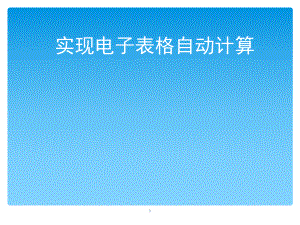 实现电子表格自动计算